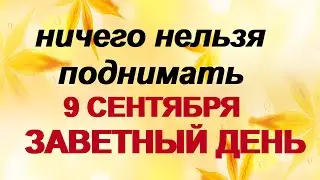 ничего нельзя поднимать
9 СЕНТЯБРЯ
ЗАВЕТНЫЙ ДЕНЬ